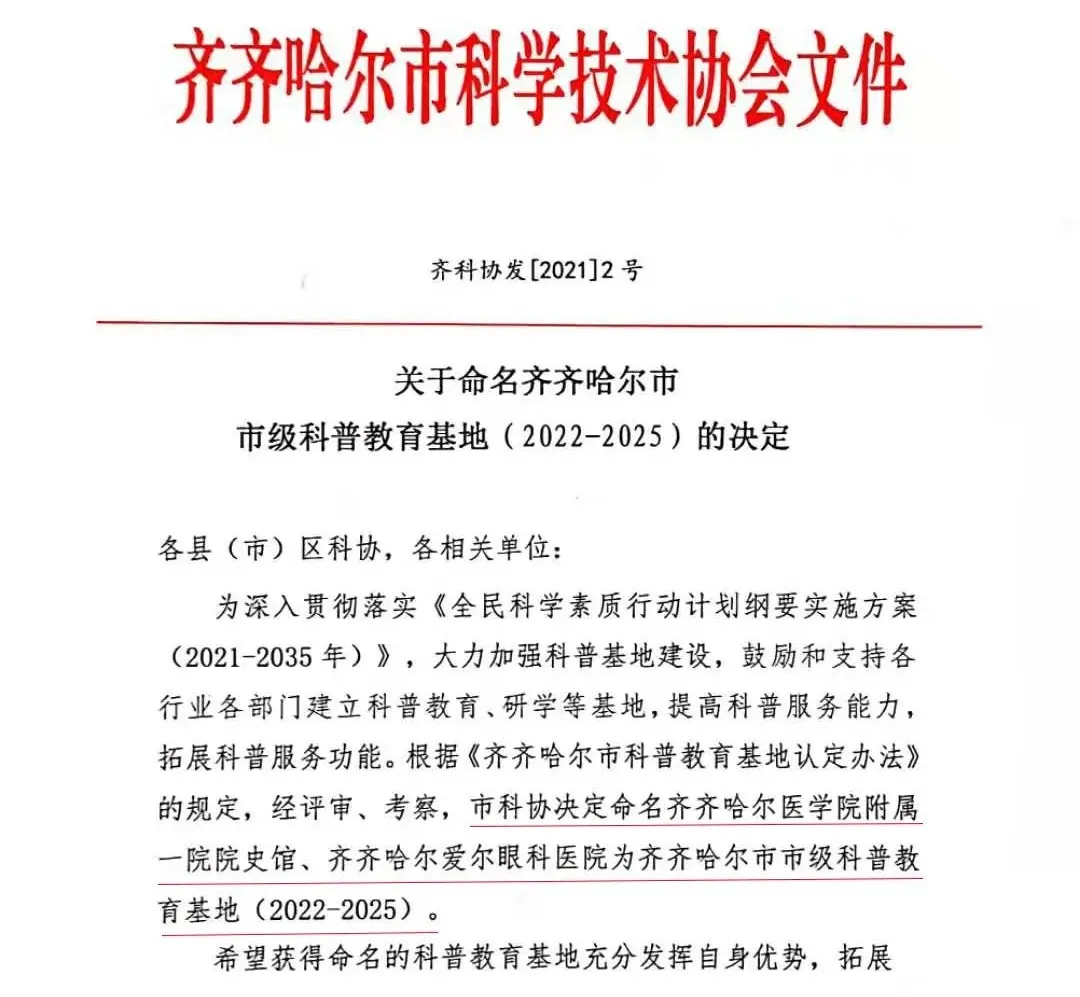 齐齐哈尔市科学技术协会文件

齐科协发[2021]2号

关于命名齐齐哈尔市
市级科普教育基地（2022-2025）的决定

各县（市）区科协，各相关单位：

为深入贯彻落实《全民科学素质行动计划纲要实施方案（2021-2035年）》，大力加强科普基地建设，鼓励和支持各行业各部门建立科普教育、研学等基地，提高科普服务能力，拓展科普服务功能。根据《齐齐哈尔市科普教育基地认定办法》的规定，经评审、考察，市科协决定命名齐齐哈尔医学院附属一院院史馆、齐齐哈尔爱尔眼科医院为齐齐哈尔市市级科普教育基地（2022-2025）。

希望获得命名的科普教育基地充分发挥自身优势，拓展